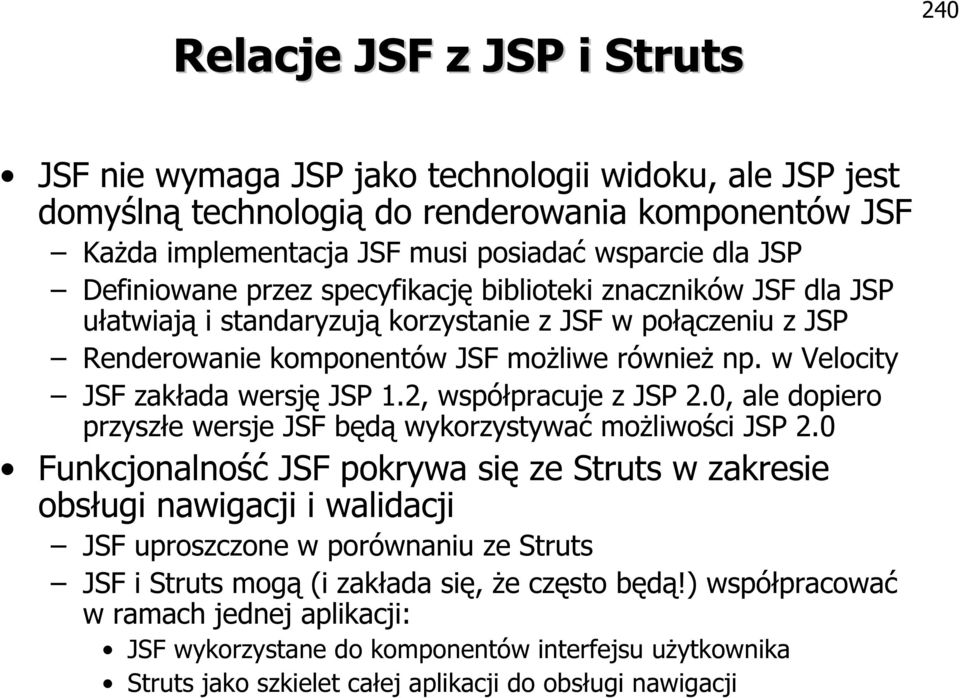 240

Relacje JSF z JSP i Struts

• JSF nie wymaga JSP jako technologii widoku, ale JSP jest domyślną technologią do renderowania komponentów JSF
– Każda implementacja JSF musi posiadać wsparcie dla JSP
– Definiowane przez specyfikację biblioteki znaczników JSF dla JSP ułatwiają i standaryzują korzystanie z JSF w połączeniu z JSP
– Renderowanie komponentów JSF możliwe również np. w Velocity
– JSF zakłada wersję JSP 1.2, współpracuje z JSP 2.0, ale dopiero przyszłe wersje JSF będą wykorzystywać możliwości JSP 2.0
• Funkcjonalność JSF pokrywa się ze Struts w zakresie obsługi nawigacji i walidacji
– JSF uproszczone w porównaniu ze Struts
– JSF i Struts mogą (i zakłada się, że często będą!) współpracować w ramach jednej aplikacji:
• JSF wykorzystane do komponentów interfejsu użytkownika
• Struts jako szkielet całej aplikacji do obsługi nawigacji